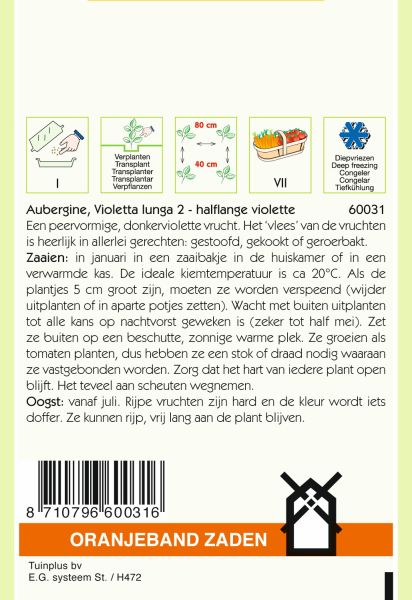 I

Verplanten
Transplant
Transplanter
Transplantar
Verpflanzen

80 cm
40 cm

VII

Diepvriezen
Deep freezing
Congeler
Congelar
Tiefkühlung

Aubergine, Violetta lunga 2 - halflange violette 60031

Een peervormige, donkerviolette vrucht. Het 'vlees' van de vruchten is heerlijk in allerlei gerechten: gestoofd, gekookt of geroerbakt.

Zaaien: in januari in een zaaibakje in de huiskamer of in een verwarmde kas. De ideale kiemtemperatuur is ca 20°C. Als de plantjes 5 cm groot zijn, moeten ze worden verspeend (wijder uitplanten of in aparte potjes zetten). Wacht met buiten uitplanten tot alle kans op nachtvorst geweken is (zeker tot half mei). Zet ze buiten op een beschutte, zonnige warme plek. Ze groeien als tomaten planten, dus hebben ze een stok of draad nodig waaraan ze vastgebonden worden. Zorg dat het hart van iedere plant open blijft. Het teveel aan scheuten wegnemen.

Oogst: vanaf juli. Rijpe vruchten zijn hard en de kleur wordt iets doffer. Ze kunnen rijp, vrij lang aan de plant blijven.

8 710796 600316

ORANJEBAND ZADEN

Tuinplus bv
E.G. systeem St. / H472